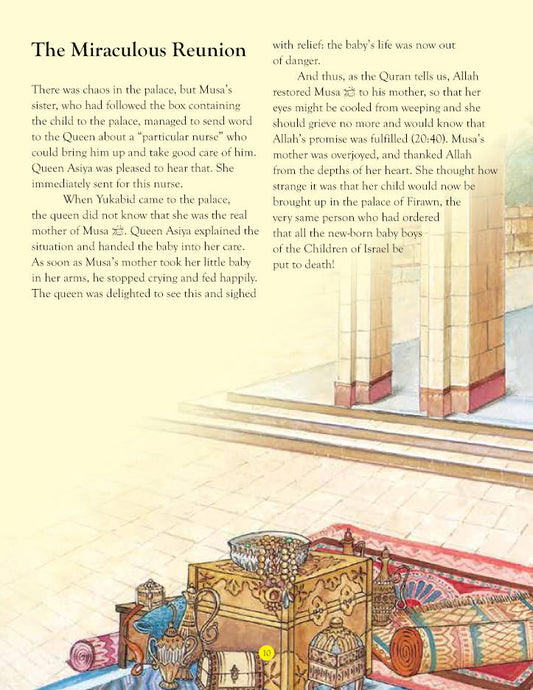 The Miraculous Reunion

There was chaos in the palace, but Musa's sister, who had followed the box containing the child to the palace, managed to send word to the Queen about a "particular nurse" who could bring him up and take good care of him. Queen Asiya was pleased to hear that. She immediately sent for this nurse.

When Yukabid came to the palace, the queen did not know that she was the real mother of Musa ﷺ. Queen Asiya explained the situation and handed the baby into her care. As soon as Musa's mother took her little baby in her arms, he stopped crying and fed happily. The queen was delighted to see this and sighed with relief: the baby's life was now out of danger.

And thus, as the Quran tells us, Allah restored Musa ﷺ to his mother, so that her eyes might be cooled from weeping and she should grieve no more and would know that Allah's promise was fulfilled (20:40). Musa's mother was overjoyed, and thanked Allah from the depths of her heart. She thought how strange it was that her child would now be brought up in the palace of Firawn, the very same person who had ordered that all the new-born baby boys of the Children of Israel be put to death!

10